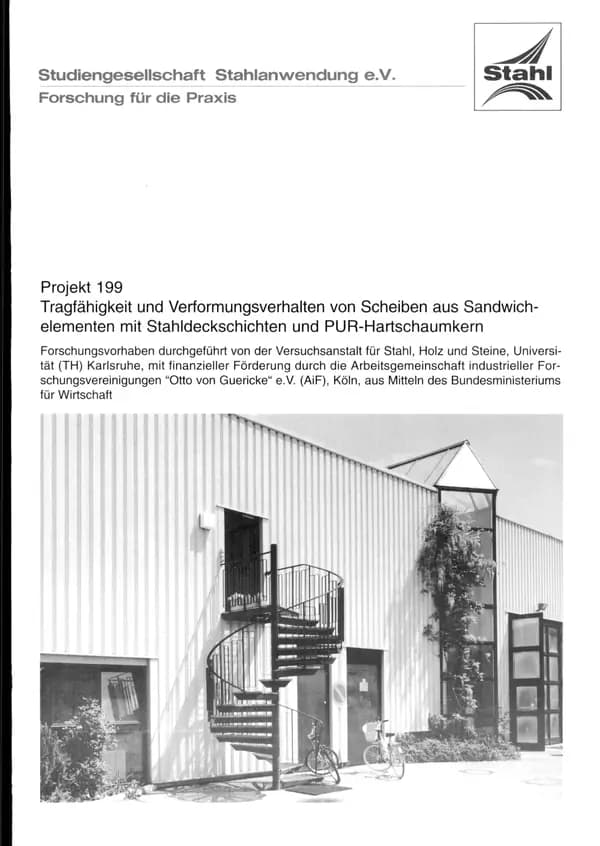 Studiengesellschaft Stahlanwendung e.V.
Forschung für die Praxis

Stahl

Projekt 199
Tragfähigkeit und Verformungsverhalten von Scheiben aus Sandwichelementen mit Stahldeckschichten und PUR-Hartschaumkern

Forschungsvorhaben durchgeführt von der Versuchsanstalt für Stahl, Holz und Steine, Universität (TH) Karlsruhe, mit finanzieller Förderung durch die Arbeitsgemeinschaft industrieller Forschungsvereinigungen "Otto von Guericke" e.V. (AiF), Köln, aus Mitteln des Bundesministeriums für Wirtschaft